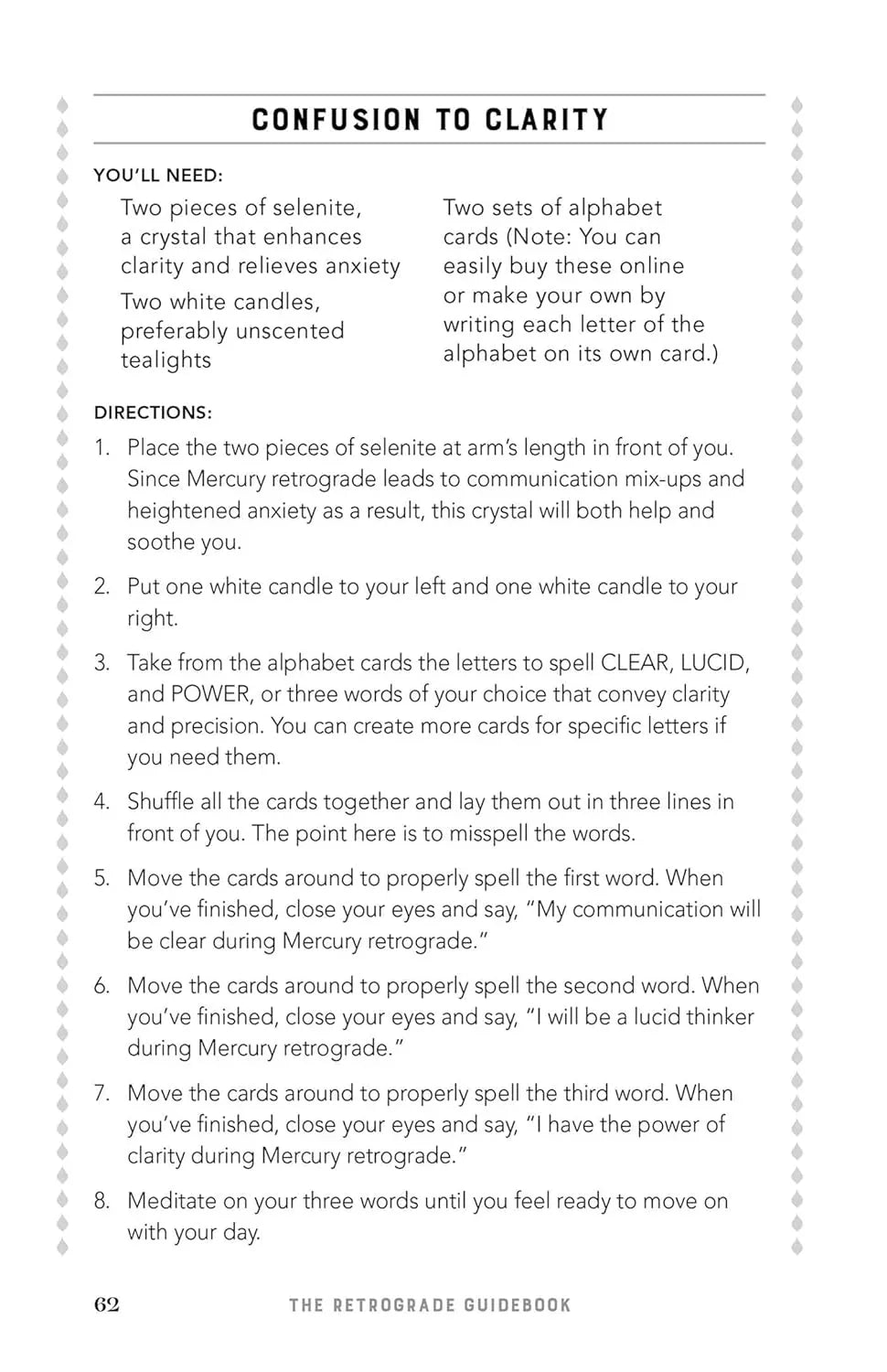 CONFUSION TO CLARITY

YOU'LL NEED:

Two pieces of selenite, a crystal that enhances clarity and relieves anxiety

Two white candles, preferably unscented tealights

Two sets of alphabet cards (Note: You can easily buy these online or make your own by writing each letter of the alphabet on its own card.)

DIRECTIONS:

1. Place the two pieces of selenite at arm's length in front of you. Since Mercury retrograde leads to communication mix-ups and heightened anxiety as a result, this crystal will both help and soothe you.

2. Put one white candle to your left and one white candle to your right.

3. Take from the alphabet cards the letters to spell CLEAR, LUCID, and POWER, or three words of your choice that convey clarity and precision. You can create more cards for specific letters if you need them.

4. Shuffle all the cards together and lay them out in three lines in front of you. The point here is to misspell the words.

5. Move the cards around to properly spell the first word. When you've finished, close your eyes and say, "My communication will be clear during Mercury retrograde."

6. Move the cards around to properly spell the second word. When you've finished, close your eyes and say, "I will be a lucid thinker during Mercury retrograde."

7. Move the cards around to properly spell the third word. When you've finished, close your eyes and say, "I have the power of clarity during Mercury retrograde."

8. Meditate on your three words until you feel ready to move on with your day.

62 THE RETROGRADE GUIDEBOOK